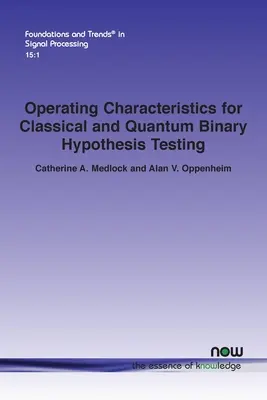 Foundations and Trends® in Signal Processing
15:1

Operating Characteristics for Classical and Quantum Binary Hypothesis Testing

Catherine A. Medlock and Alan V. Oppenheim

now
the essence of knowledge